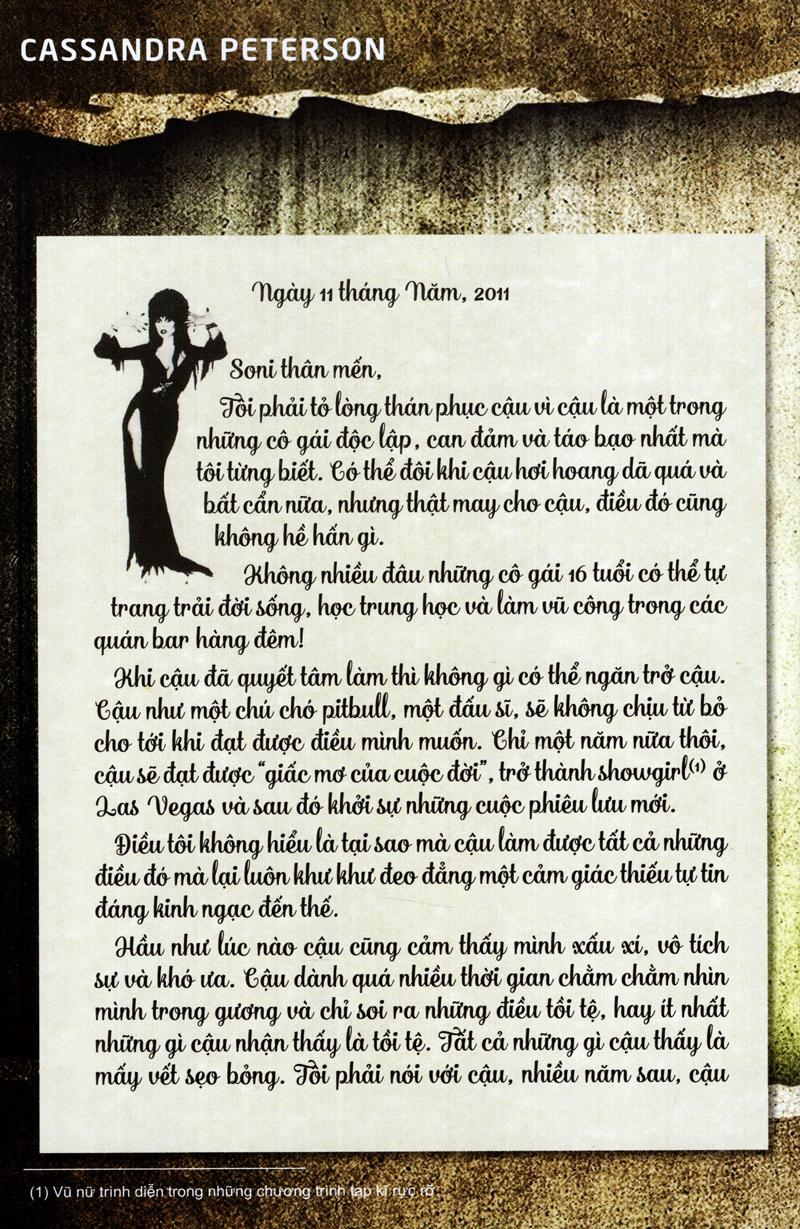 CASSANDRA PETERSON

Ngày 11 tháng Năm, 2011

Soni thân mến,

Tôi phải tỏ lòng thán phục cậu vì cậu là một trong những cô gái độc lập, can đảm và táo bạo nhất mà tôi từng biết. Có thể đôi khi cậu hơi hoang dã quá và bất cẩn nữa, nhưng thật may cho cậu, điều đó cũng không hề hấn gì.

Không nhiều đâu những cô gái 16 tuổi có thể tự trang trải đời sống, học trung học và làm vũ công trong các quán bar hàng đêm!

Khi cậu đã quyết tâm làm thì không gì có thể ngăn trở cậu. Cậu như một chú chó pitbull, một đấu sĩ, sẽ không chịu từ bỏ cho tới khi đạt được điều mình muốn. Chỉ một năm nữa thôi, cậu sẽ đạt được "giấc mơ của cuộc đời", trở thành showgirl$^{(1)}$ ở Las Vegas và sau đó khởi sự những cuộc phiêu lưu mới.

Điều tôi không hiểu là tại sao mà cậu làm được tất cả những điều đó mà lại luôn khư khư đeo đẳng một cảm giác thiếu tự tin đáng kinh ngạc đến thế.

Hầu như lúc nào cậu cũng cảm thấy mình xấu xí, vô tích sự và khó ưa. Cậu dành quá nhiều thời gian chằm chằm nhìn mình trong gương và chỉ soi ra những điều tồi tệ, hay ít nhất những gì cậu nhận thấy là tồi tệ. Tất cả những gì cậu thấy là mấy vết sẹo bỏng. Tôi phải nói với cậu, nhiều năm sau, cậu

(1) Vũ nữ trình diễn trong những chương trình tạp kĩ rực rỡ.